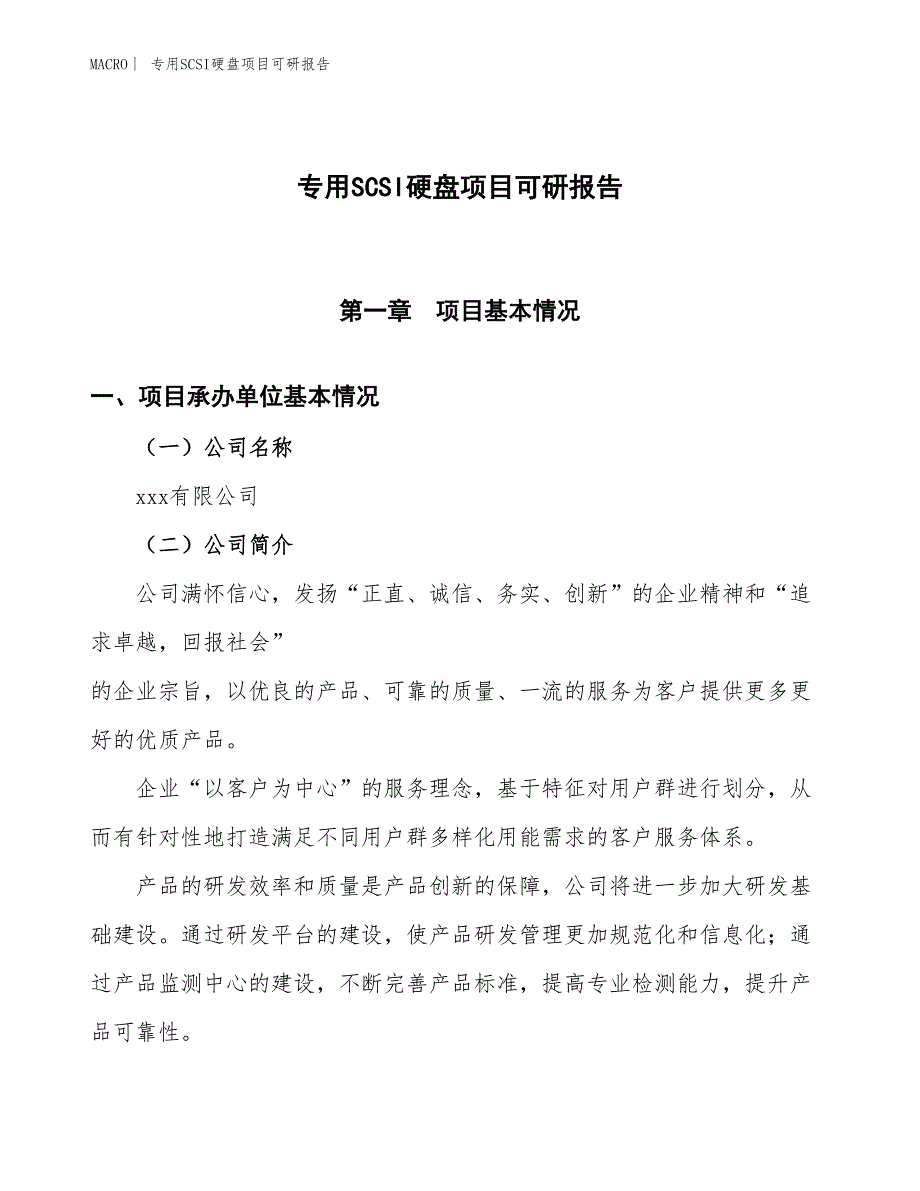 MACRO | 专用SCSI硬盘项目可研报告

专用SCSI硬盘项目可研报告

第一章　项目基本情况

一、项目承办单位基本情况

（一）公司名称

xxx有限公司

（二）公司简介

公司满怀信心，发扬“正直、诚信、务实、创新”的企业精神和“追求卓越，回报社会”

的企业宗旨，以优良的产品、可靠的质量、一流的服务为客户提供更多更好的优质产品。

企业“以客户为中心”的服务理念，基于特征对用户群进行划分，从而有针对性地打造满足不同用户群多样化用能需求的客户服务体系。

产品的研发效率和质量是产品创新的保障，公司将进一步加大研发基础建设。通过研发平台的建设，使产品研发管理更加规范化和信息化；通过产品监测中心的建设，不断完善产品标准，提高专业检测能力，提升产品可靠性。